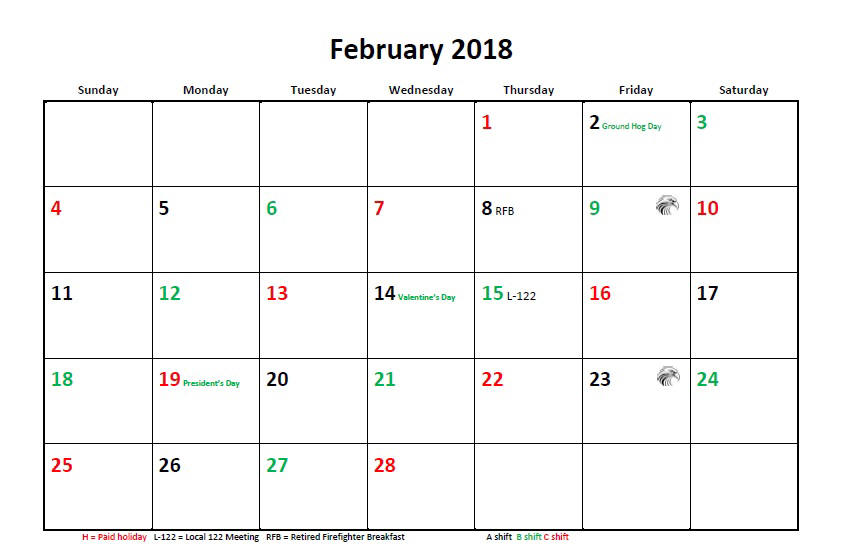 February 2018

| Sunday | Monday | Tuesday | Wednesday | Thursday | Friday | Saturday |
|---|---|---|---|---|---|---|
| | | | | 1 | 2 Ground Hog Day | 3 |
| 4 | 5 | 6 | 7 | 8 RFB | 9 | 10 |
| 11 | 12 | 13 | 14 Valentine's Day | 15 L-122 | 16 | 17 |
| 18 | 19 President's Day | 20 | 21 | 22 | 23 | 24 |
| 25 | 26 | 27 | 28 | | | |

H = Paid holiday L-122 = Local 122 Meeting RFB = Retired Firefighter Breakfast A shift B shift C shift